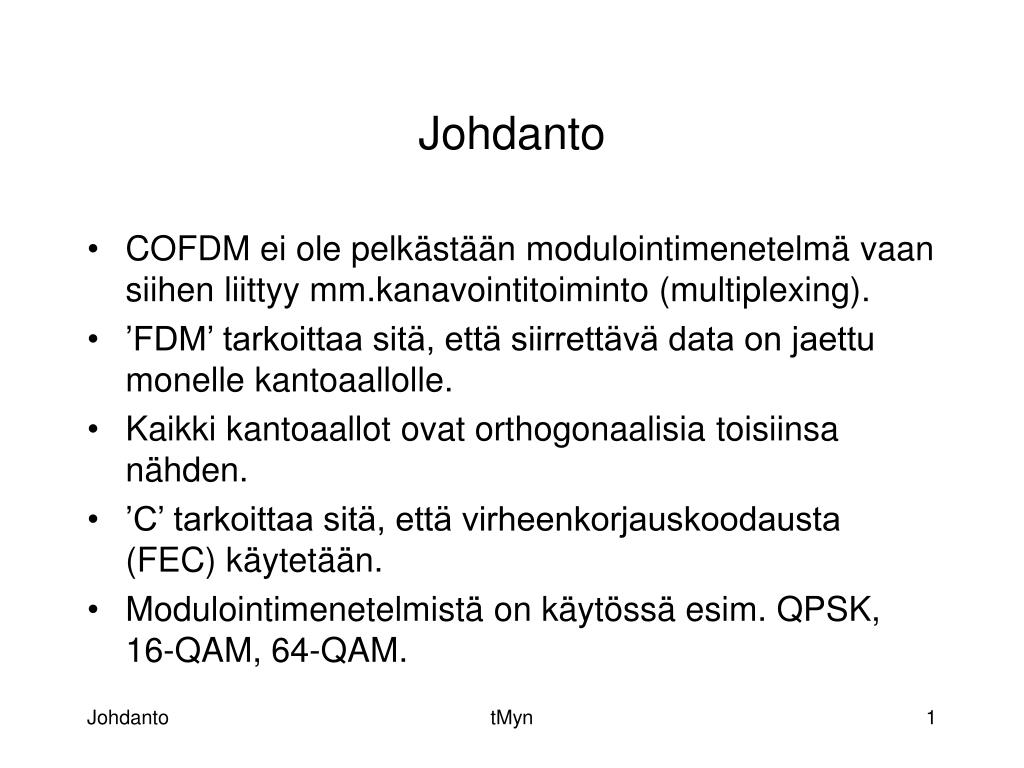 Johdanto

• COFDM ei ole pelkästään modulointimenetelmä vaan siihen liittyy mm.kanavointitoiminto (multiplexing).
• ’FDM’ tarkoittaa sitä, että siirrettävä data on jaettu monelle kantoaallolle.
• Kaikki kantoaallot ovat orthogonaalisia toisiinsa nähden.
• ’C’ tarkoittaa sitä, että virheenkorjauskoodausta (FEC) käytetään.
• Modulointimenetelmistä on käytössä esim. QPSK, 16-QAM, 64-QAM.

Johdanto

tMyn

1